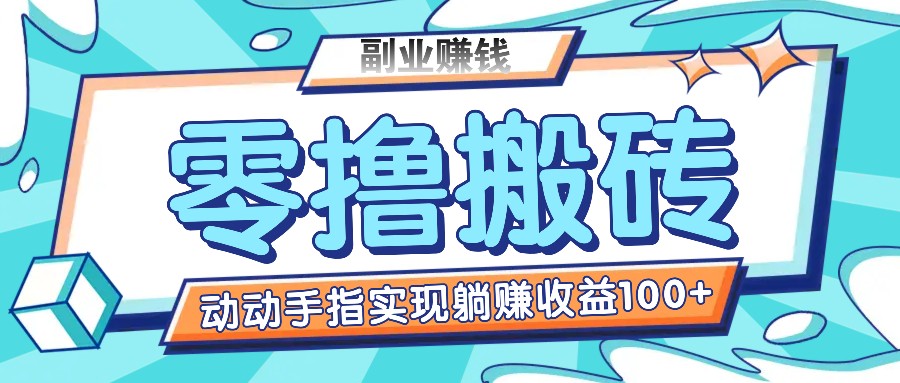 副业赚钱

零撸搬砖

动动手指实现躺赚收益100+